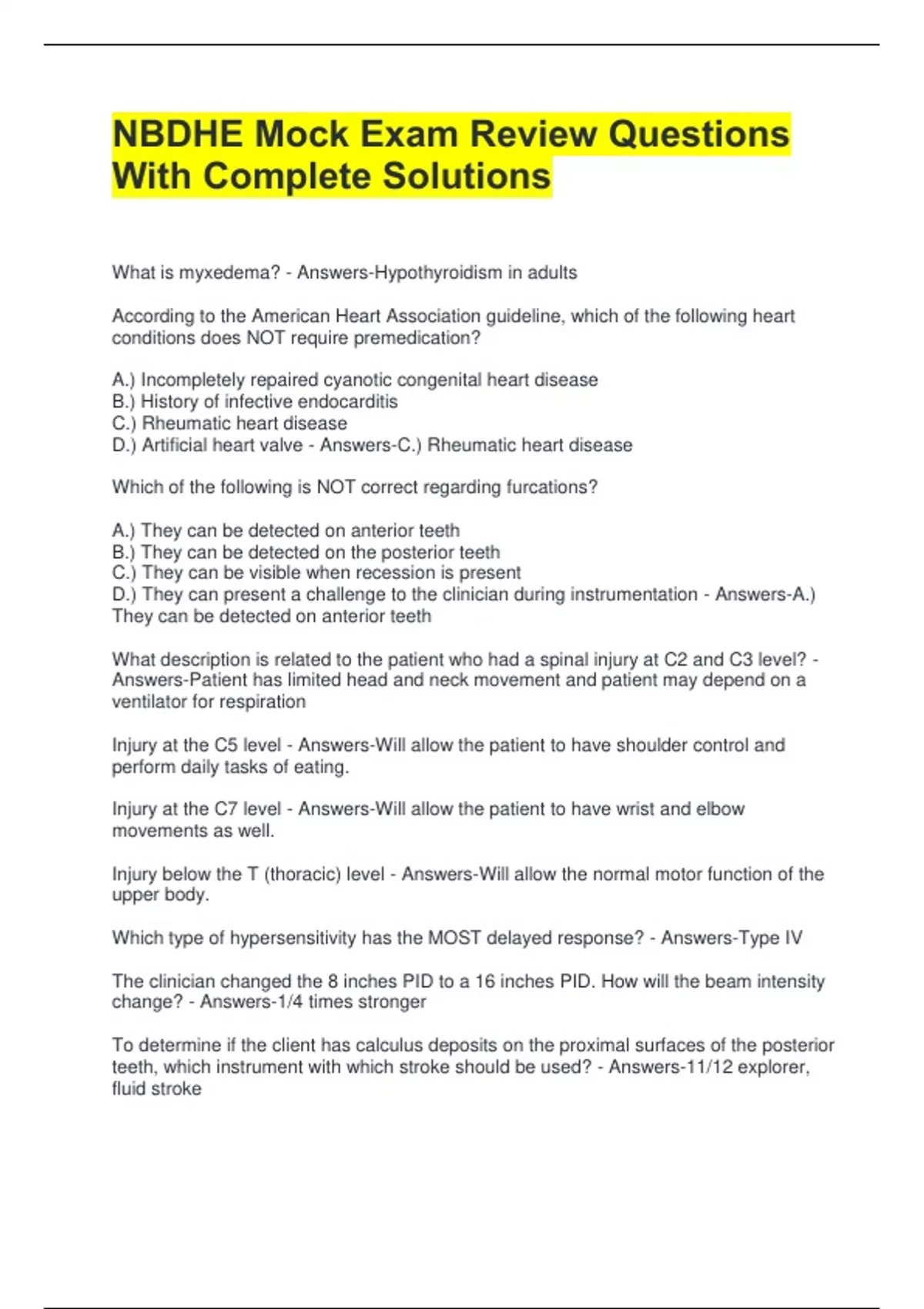 NBDHE Mock Exam Review Questions With Complete Solutions

What is myxedema? - Answers-Hypothyroidism in adults

According to the American Heart Association guideline, which of the following heart conditions does NOT require premedication?

A.) Incompletely repaired cyanotic congenital heart disease
B.) History of infective endocarditis
C.) Rheumatic heart disease
D.) Artificial heart valve - Answers-C.) Rheumatic heart disease

Which of the following is NOT correct regarding furcations?

A.) They can be detected on anterior teeth
B.) They can be detected on the posterior teeth
C.) They can be visible when recession is present
D.) They can present a challenge to the clinician during instrumentation - Answers-A.) They can be detected on anterior teeth

What description is related to the patient who had a spinal injury at C2 and C3 level? - Answers-Patient has limited head and neck movement and patient may depend on a ventilator for respiration

Injury at the C5 level - Answers-Will allow the patient to have shoulder control and perform daily tasks of eating.

Injury at the C7 level - Answers-Will allow the patient to have wrist and elbow movements as well.

Injury below the T (thoracic) level - Answers-Will allow the normal motor function of the upper body.

Which type of hypersensitivity has the MOST delayed response? - Answers-Type IV

The clinician changed the 8 inches PID to a 16 inches PID. How will the beam intensity change? - Answers-1/4 times stronger

To determine if the client has calculus deposits on the proximal surfaces of the posterior teeth, which instrument with which stroke should be used? - Answers-11/12 explorer, fluid stroke